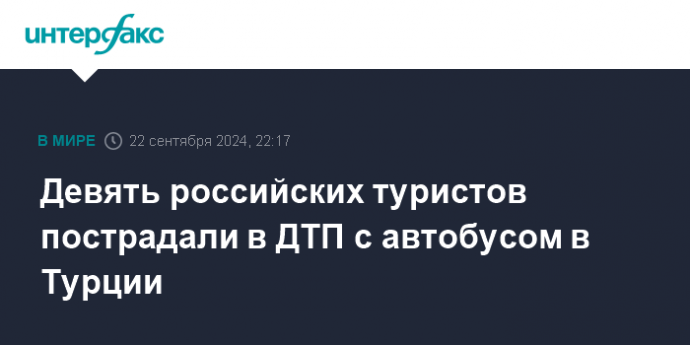 интерфакс

В МИРЕ 22 сентября 2024, 22:17

Девять российских туристов пострадали в ДТП с автобусом в Турции